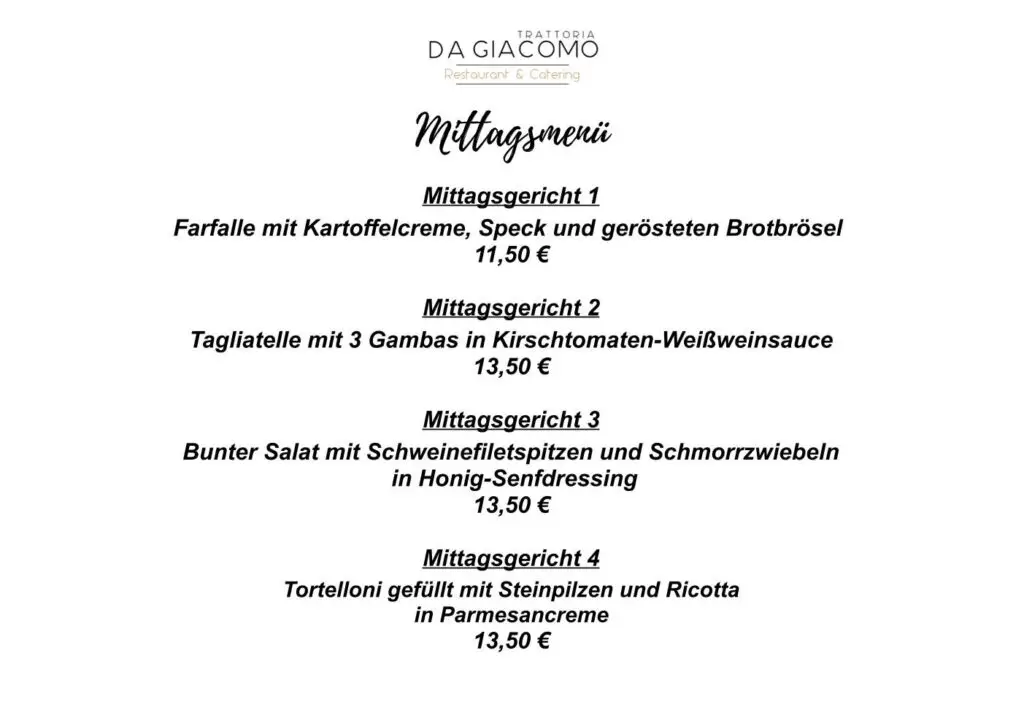 TRATTORIA
DA GIACOMO
Restaurant & Catering

Mittagsmenü

Mittagsgericht 1
Farfalle mit Kartoffelcreme, Speck und gerösteten Brotbrösel
11,50 €

Mittagsgericht 2
Tagliatelle mit 3 Gambas in Kirschtomaten-Weißweinsauce
13,50 €

Mittagsgericht 3
Bunter Salat mit Schweinefiletspitzen und Schmorrzwiebeln in Honig-Senfdressing
13,50 €

Mittagsgericht 4
Tortelloni gefüllt mit Steinpilzen und Ricotta in Parmesancreme
13,50 €